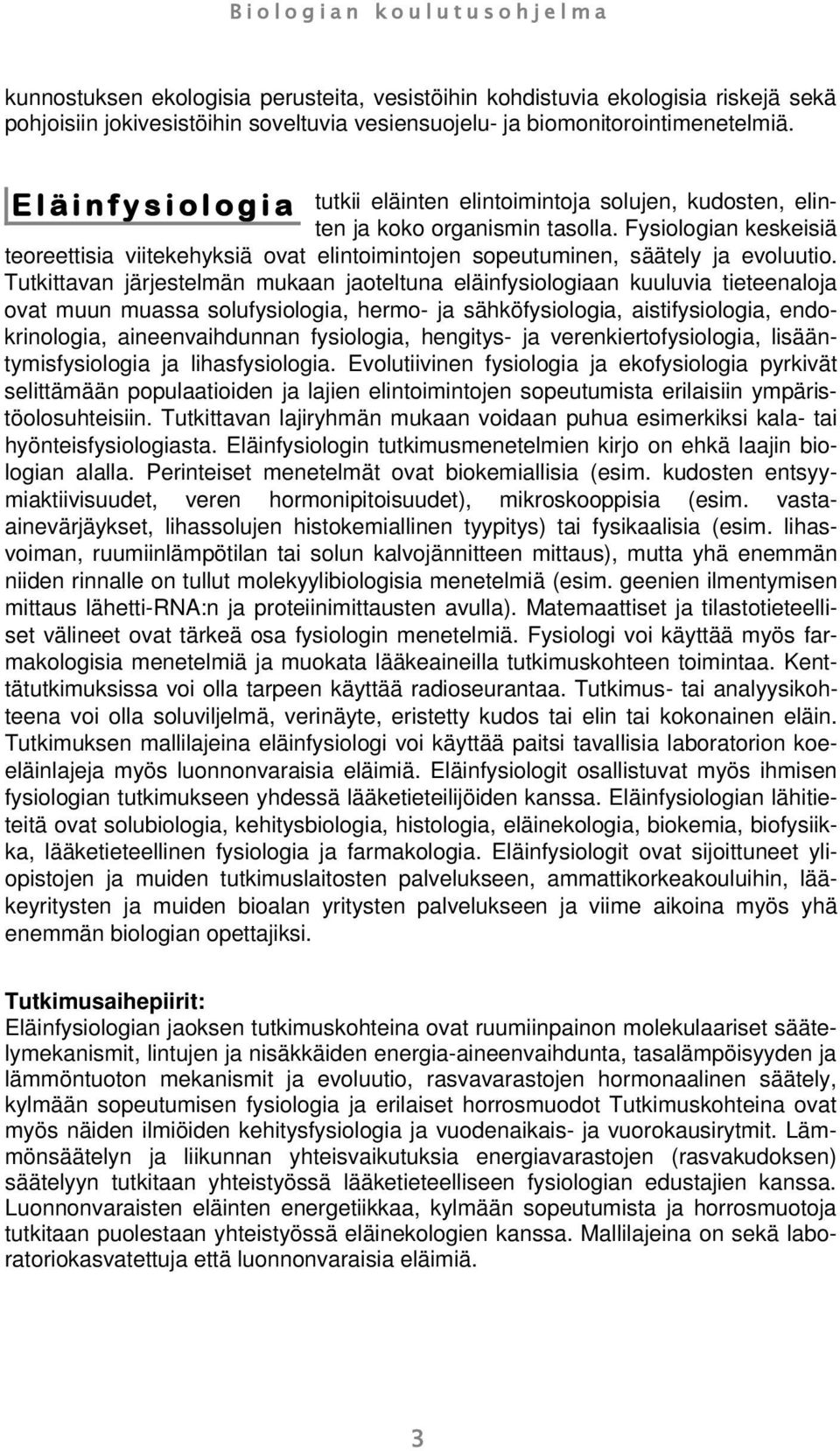 Biologian koulutusohjelma

kunnostuksen ekologisia perusteita, vesistöihin kohdistuvia ekologisia riskejä sekä pohjoisiin jokivesistöihin soveltuvia vesiensuojelu- ja biomonitorointimenetelmiä.

Eläinfysiologia tutkii eläinten elintoimintoja solujen, kudosten, elinten ja koko organismin tasolla. Fysiologian keskeisiä teoreettisia viitekehyksiä ovat elintoimintojen sopeutuminen, säätely ja evoluutio. Tutkittavan järjestelmän mukaan jaoteltuna eläinfysiologiaan kuuluvia tieteenaloja ovat muun muassa solufysiologia, hermo- ja sähköfysiologia, aistifysiologia, endokrinologia, aineenvaihdunnan fysiologia, hengitys- ja verenkiertofysiologia, lisääntymisfysiologia ja lihasfysiologia. Evolutiivinen fysiologia ja ekofysiologia pyrkivät selittämään populaatioiden ja lajien elintoimintojen sopeutumista erilaisiin ympäristöolosuhteisiin. Tutkittavan lajiryhmän mukaan voidaan puhua esimerkiksi kala- tai hyönteisfysiologiasta. Eläinfysiologin tutkimusmenetelmien kirjo on ehkä laajin biologian alalla. Perinteiset menetelmät ovat biokemiallisia (esim. kudosten entsyymiaktiivisuudet, veren hormonipitoisuudet), mikroskooppisia (esim. vasta-ainevärjäykset, lihassolujen histokemiallinen tyypitys) tai fysikaalisia (esim. lihasvoiman, ruumiinlämpötilan tai solun kalvojännitteen mittaus), mutta yhä enemmän niiden rinnalle on tullut molekyylibiologisia menetelmiä (esim. geenien ilmentymisen mittaus lähetti-RNA:n ja proteiinimittausten avulla). Matemaattiset ja tilastotieteelliset välineet ovat tärkeä osa fysiologin menetelmiä. Fysiologi voi käyttää myös farmakologisia menetelmiä ja muokata lääkeaineilla tutkimuskohteen toimintaa. Kenttätutkimuksissa voi olla tarpeen käyttää radioseurantaa. Tutkimus- tai analyysikohteena voi olla soluviljelmä, verinäyte, eristetty kudos tai elin tai kokonainen eläin. Tutkimuksen mallilajeina eläinfysiologi voi käyttää paitsi tavallisia laboratorion koe-eläinlajeja myös luonnonvaraisia eläimiä. Eläinfysiologit osallistuvat myös ihmisen fysiologian tutkimukseen yhdessä lääketieteilijöiden kanssa. Eläinfysiologian lähitieteitä ovat solubiologia, kehitysbiologia, histologia, eläinekologia, biokemia, biofysiikka, lääketieteellinen fysiologia ja farmakologia. Eläinfysiologit ovat sijoittuneet yliopistojen ja muiden tutkimuslaitosten palvelukseen, ammattikorkeakouluihin, lääkeyritysten ja muiden bioalan yritysten palvelukseen ja viime aikoina myös yhä enemmän biologian opettajiksi.

Tutkimusaihepiirit:
Eläinfysiologian jaoksen tutkimuskohteina ovat ruumiinpainon molekulaariset säätelymekanismit, lintujen ja nisäkkäiden energia-aineenvaihdunta, tasalämpöisyyden ja lämmöntuoton mekanismit ja evoluutio, rasvavarastojen hormonaalinen säätely, kylmään sopeutumisen fysiologia ja erilaiset horrosmuodot Tutkimuskohteina ovat myös näiden ilmiöiden kehitysfysiologia ja vuodenaikais- ja vuorokausirytmit. Lämmönsäätelyn ja liikunnan yhteisvaikutuksia energiavarastojen (rasvakudoksen) säätelyyn tutkitaan yhteistyössä lääketieteelliseen fysiologian edustajien kanssa. Luonnonvaraisten eläinten energetiikkaa, kylmään sopeutumista ja horrosmuotoja tutkitaan puolestaan yhteistyössä eläinekologien kanssa. Mallilajeina on sekä laboratoriokasvatettuja että luonnonvaraisia eläimiä.

3